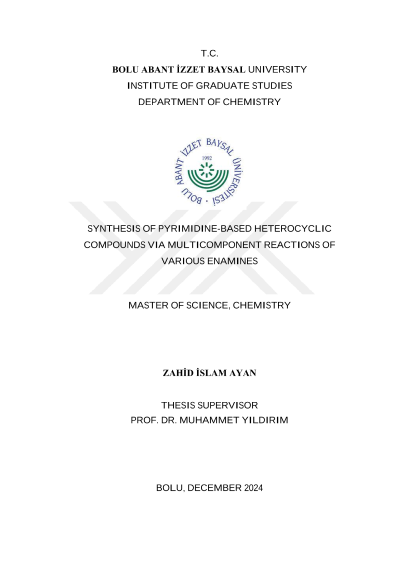 T.C.
BOLU ABANT İZZET BAYSAL UNIVERSITY
INSTITUTE OF GRADUATE STUDIES
DEPARTMENT OF CHEMISTRY

BOLU ABANT İZZET BAYSAL ÜNİVERSİTESİ
1992

SYNTHESIS OF PYRIMIDINE-BASED HETEROCYCLIC COMPOUNDS VIA MULTICOMPONENT REACTIONS OF VARIOUS ENAMINES

MASTER OF SCIENCE, CHEMISTRY

ZAHİD İSLAM AYAN

THESIS SUPERVISOR
PROF. DR. MUHAMMET YILDIRIM

BOLU, DECEMBER 2024